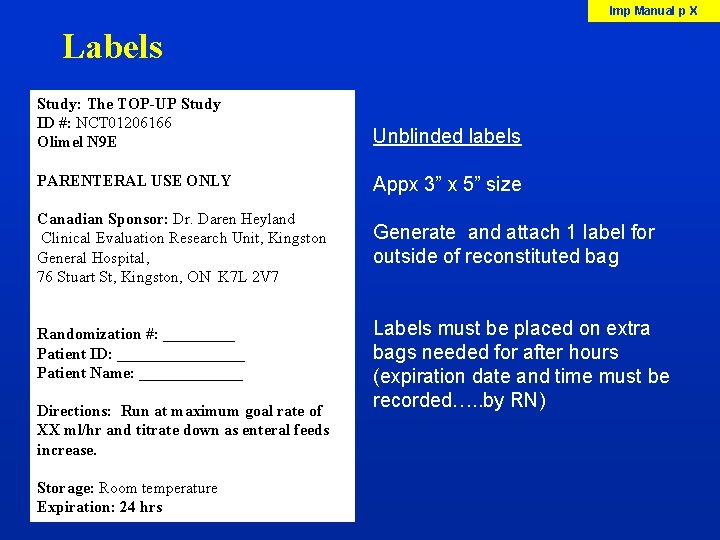 Imp Manual p X

Labels

Study: The TOP-UP Study
ID #: NCT01206166
Olimel N9E

PARENTERAL USE ONLY

Canadian Sponsor: Dr. Daren Heyland
Clinical Evaluation Research Unit, Kingston General Hospital,
76 Stuart St, Kingston, ON K7L 2V7

Randomization #: _________
Patient ID: ________________
Patient Name: _____________

Directions: Run at maximum goal rate of XX ml/hr and titrate down as enteral feeds increase.

Storage: Room temperature
Expiration: 24 hrs

Unblinded labels

Appx 3” x 5” size

Generate and attach 1 label for outside of reconstituted bag

Labels must be placed on extra bags needed for after hours (expiration date and time must be recorded…..by RN)